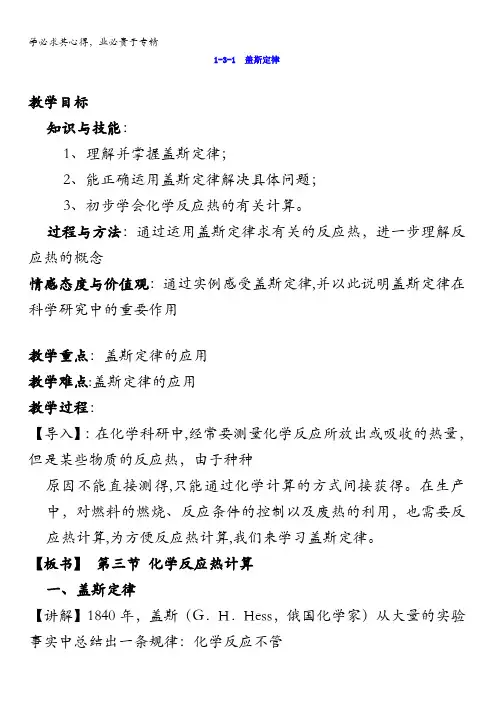 学必求其心得，业必贵于专精

1-3-1 盖斯定律

教学目标

知识与技能：

1、理解并掌握盖斯定律；

2、能正确运用盖斯定律解决具体问题；

3、初步学会化学反应热的有关计算。

过程与方法：通过运用盖斯定律求有关的反应热，进一步理解反应热的概念

情感态度与价值观：通过实例感受盖斯定律,并以此说明盖斯定律在科学研究中的重要作用

教学重点：盖斯定律的应用

教学难点:盖斯定律的应用

教学过程：

【导入】：在化学科研中,经常要测量化学反应所放出或吸收的热量，但是某些物质的反应热，由于种种

原因不能直接测得,只能通过化学计算的方式间接获得。在生产中，对燃料的燃烧、反应条件的控制以及废热的利用，也需要反应热计算,为方便反应热计算,我们来学习盖斯定律。

【板书】 第三节 化学反应热计算

一、盖斯定律

【讲解】1840 年，盖斯（G．H．Hess，俄国化学家）从大量的实验事实中总结出一条规律：化学反应不管